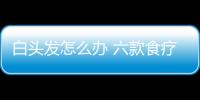 白头发怎么办 六款食疗